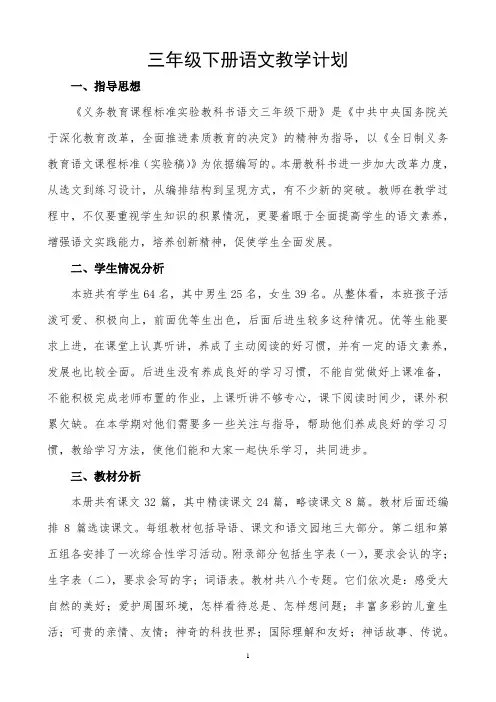 三年级下册语文教学计划

一、指导思想

《义务教育课程标准实验教科书语文三年级下册》是《中共中央国务院关于深化教育改革，全面推进素质教育的决定》的精神为指导，以《全日制义务教育语文课程标准（实验稿）》为依据编写的。本册教科书进一步加大改革力度，从选文到练习设计，从编排结构到呈现方式，有不少新的突破。教师在教学过程中，不仅要重视学生知识的积累情况，更要着眼于全面提高学生的语文素养，增强语文实践能力，培养创新精神，促使学生全面发展。

二、学生情况分析

本班共有学生 64 名，其中男生 25 名，女生 39 名。从整体看，本班孩子活泼可爱、积极向上，前面优等生出色，后面后进生较多这种情况。优等生能要求上进，在课堂上认真听讲，养成了主动阅读的好习惯，并有一定的语文素养，发展也比较全面。后进生没有养成良好的学习习惯，不能自觉做好上课准备，不能积极完成老师布置的作业，上课听讲不够专心，课下阅读时间少，课外积累欠缺。在本学期对他们需要多一些关注与指导，帮助他们养成良好的学习习惯，教给学习方法，使他们能和大家一起快乐学习，共同进步。

三、教材分析

本册共有课文 32 篇，其中精读课文 24 篇，略读课文 8 篇。教材后面还编排 8 篇选读课文。每组教材包括导语、课文和语文园地三大部分。第二组和第五组各安排了一次综合性学习活动。附录部分包括生字表（一），要求会认的字；生字表（二），要求会写的字；词语表。教材共八个专题。它们依次是：感受大自然的美好；爱护周围环境，怎样看待总是、怎样想问题；丰富多彩的儿童生活；可贵的亲情、友情；神奇的科技世界；国际理解和友好；神话故事、传说。

1